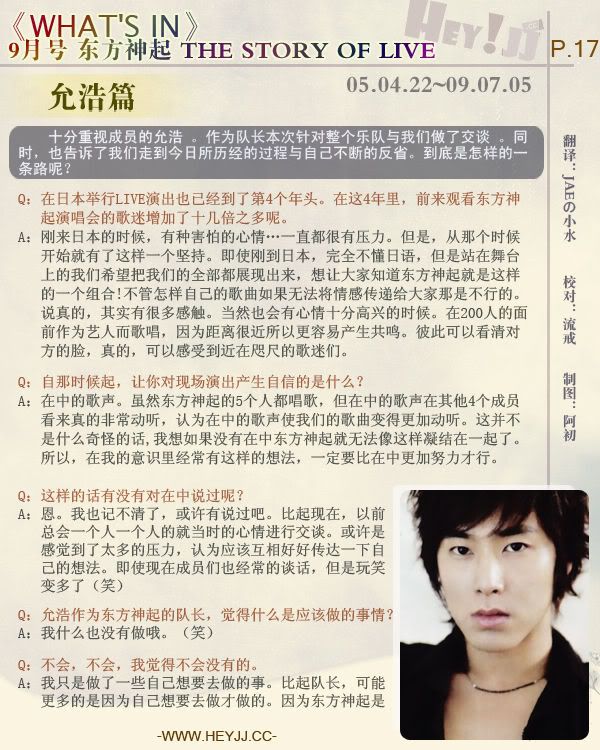 《WHAT'S IN》
9月号 东方神起 THE STORY OF LIVE

P.17

允浩篇

05.04.22~09.07.05

十分重视成员的允浩。作为队长本次针对整个乐队与我们做了交谈。同时，也告诉了我们走到今日所历经的过程与自己不断的反省。到底是怎样的一条路呢？

Q：在日本举行LIVE演出也已经到了第4个年头。在这4年里，前来观看东方神起演唱会的歌迷增加了十几倍之多呢。

A：刚来日本的时候，有种害怕的心情…一直都很有压力。但是，从那个时候开始就有了这样一个坚持。即使刚到日本，完全不懂日语，但是站在舞台上的我们希望把我们的全部都展现出来，想让大家知道东方神起就是这样的一个组合!不管怎样自己的歌曲如果无法将情感传递给大家那是不行的。说真的，其实有很多感触。当然也会有心情十分高兴的时候。在200人的面前作为艺人而歌唱，因为距离很近所以更容易产生共鸣。彼此可以看清对方的脸，真的，可以感受到近在咫尺的歌迷们。

Q：自那时候起，让你对现场演出产生自信的是什么？

A：在中的歌声。虽然东方神起的5个人都唱歌，但在中的歌声在其他4个成员看来真的非常动听，认为在中的歌声使我们的歌曲变得更加动听。这并不是什么奇怪的话，我想如果没有在中东方神起就无法像这样凝结在一起了。所以，在我的意识里经常有这样的想法，一定要比在中更加努力才行。

Q：这样的话有没有对在中说过呢？

A：恩。我也记不清了，或许有说过吧。比起现在，以前总会一个人一个人的就当时的心情进行交谈。或许是感觉到了太多的压力，认为应该互相好好传达一下自己的想法。即使现在成员们也经常的谈话，但是玩笑变多了（笑）

Q：允浩作为东方神起的队长，觉得什么是应该做的事情？

A：我什么也没有做哦。（笑）

Q：不会，不会，我觉得不会没有的。

A：我只是做了一些自己想要去做的事。比起队长，可能更多的是因为自己想要去做才做的。因为东方神起是

翻译：JAEの小水

校对：流戒

制图：阿初

-WWW.HEYJJ.CC-

HEY!JJ